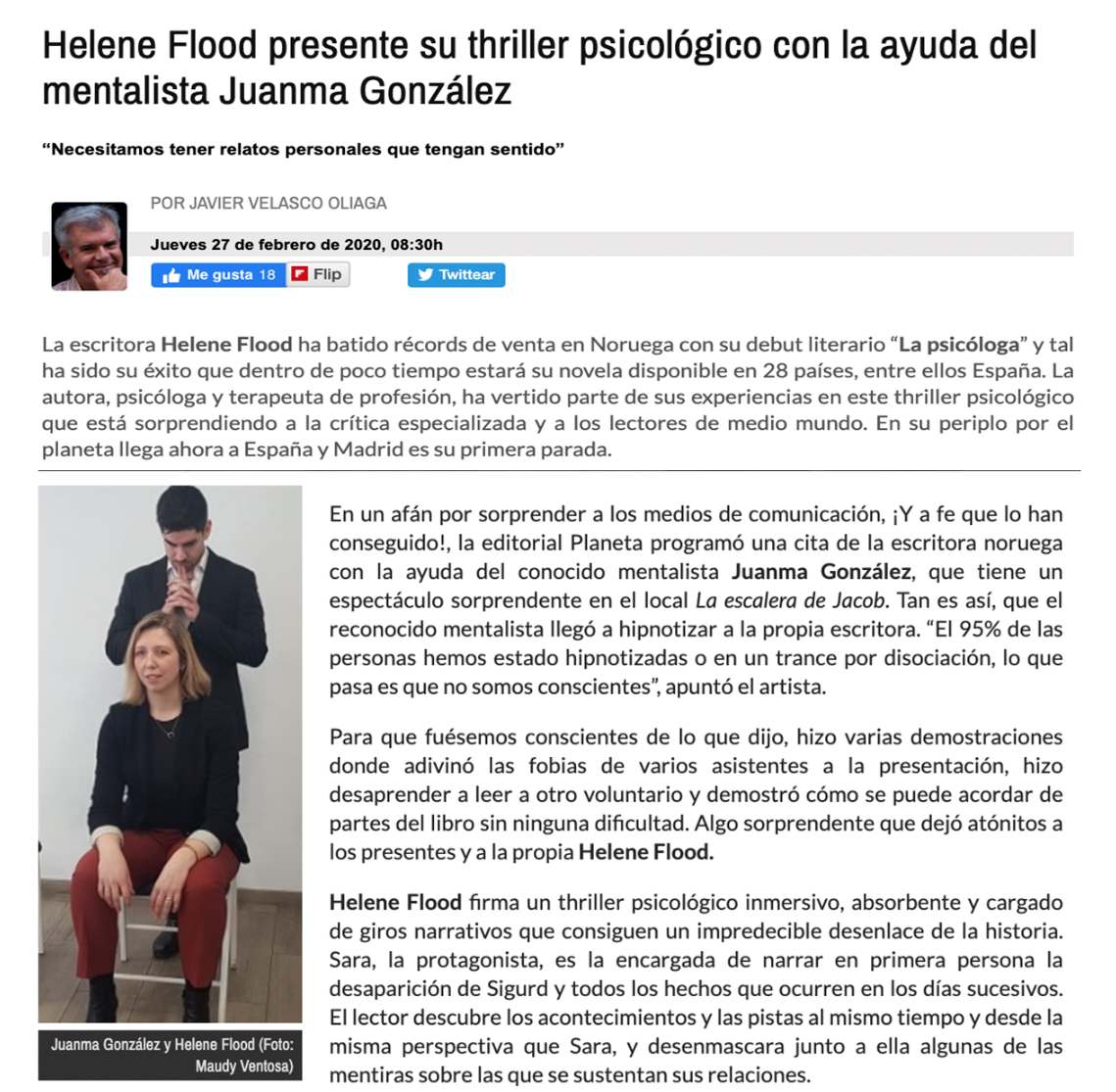 Helene Flood presente su thriller psicológico con la ayuda del mentalista Juanma González

“Necesitamos tener relatos personales que tengan sentido”

POR JAVIER VELASCO OLIAGA

Jueves 27 de febrero de 2020, 08:30h

Me gusta 18 Flip Twittear

La escritora Helene Flood ha batido récords de venta en Noruega con su debut literario “La psicóloga” y tal ha sido su éxito que dentro de poco tiempo estará su novela disponible en 28 países, entre ellos España. La autora, psicóloga y terapeuta de profesión, ha vertido parte de sus experiencias en este thriller psicológico que está sorprendiendo a la crítica especializada y a los lectores de medio mundo. En su periplo por el planeta llega ahora a España y Madrid es su primera parada.

Juanma González y Helene Flood (Foto: Maudy Ventosa)

En un afán por sorprender a los medios de comunicación, ¡Y a fe que lo han conseguido!, la editorial Planeta programó una cita de la escritora noruega con la ayuda del conocido mentalista Juanma González, que tiene un espectáculo sorprendente en el local La escalera de Jacob. Tan es así, que el reconocido mentalista llegó a hipnotizar a la propia escritora. “El 95% de las personas hemos estado hipnotizadas o en un trance por disociación, lo que pasa es que no somos conscientes”, apuntó el artista.

Para que fuésemos conscientes de lo que dijo, hizo varias demostraciones donde adivinó las fobias de varios asistentes a la presentación, hizo desaprender a leer a otro voluntario y demostró cómo se puede acordar de partes del libro sin ninguna dificultad. Algo sorprendente que dejó atónitos a los presentes y a la propia Helene Flood.

Helene Flood firma un thriller psicológico inmersivo, absorbente y cargado de giros narrativos que consiguen un impredecible desenlace de la historia. Sara, la protagonista, es la encargada de narrar en primera persona la desaparición de Sigurd y todos los hechos que ocurren en los días sucesivos. El lector descubre los acontecimientos y las pistas al mismo tiempo y desde la misma perspectiva que Sara, y desenmascara junto a ella algunas de las mentiras sobre las que se sustentan sus relaciones.